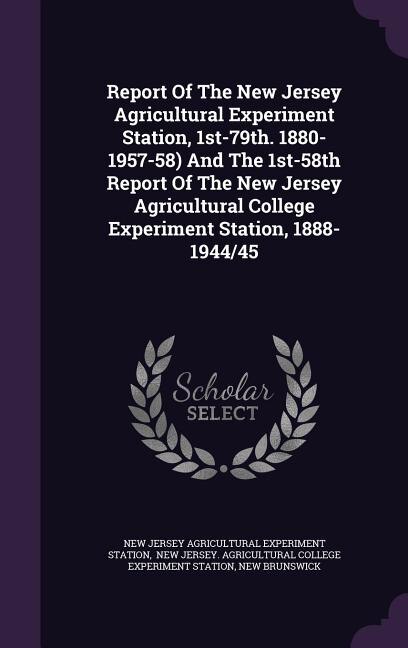 Report Of The New Jersey Agricultural Experiment Station, 1st-79th. 1880-1957-58) And The 1st-58th Report Of The New Jersey Agricultural College Experiment Station, 1888-1944/45

Scholar
SELECT

NEW JERSEY AGRICULTURAL EXPERIMENT STATION, NEW JERSEY. AGRICULTURAL COLLEGE EXPERIMENT STATION, NEW BRUNSWICK